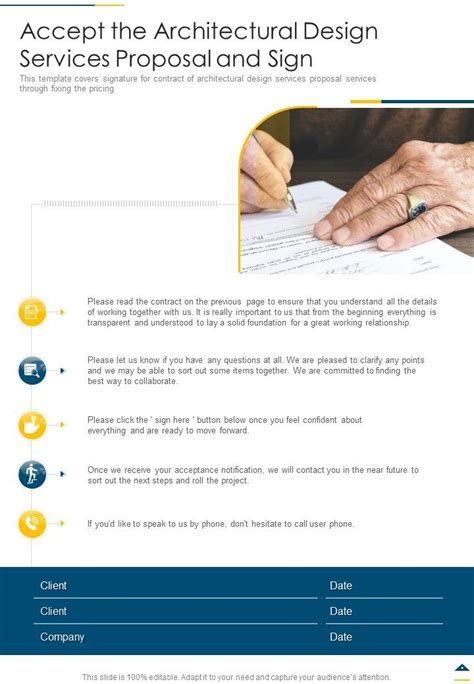 Accept the Architectural Design Services Proposal and Sign

This template covers signature for contract of architectural design services proposal services through fixing the pricing

Please read the contract on the previous page to ensure that you understand all the details of working together with us. It is really important to us that from the beginning everything is transparent and understood to lay a solid foundation for a great working relationship.

Please let us know if you have any questions at all. We are pleased to clarify any points and we may be able to sort out some items together. We are committed to finding the best way to collaborate.

Please click the ' sign here ' button below once you feel confident about everything and are ready to move forward.

Once we receive your acceptance notification, we will contact you in the near future to sort out the next steps and roll the project.

If you'd like to speak to us by phone, don't hesitate to call user phone.

Client
Date
Client
Date
Company
Date

This slide is 100% editable. Adapt it to your need and capture your audience's attention.